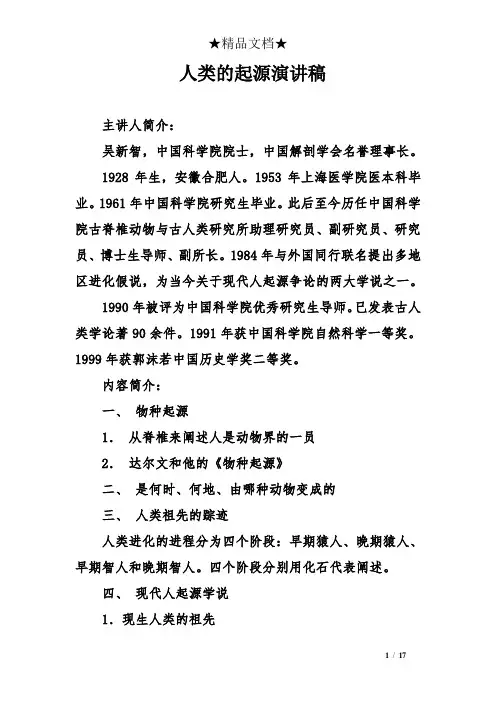 ★精品文档★

人类的起源演讲稿

主讲人简介：

吴新智，中国科学院院士，中国解剖学会名誉理事长。

1928 年生，安徽合肥人。1953 年上海医学院医本科毕业。1961 年中国科学院研究生毕业。此后至今历任中国科学院古脊椎动物与古人类研究所助理研究员、副研究员、研究员、博士生导师、副所长。1984 年与外国同行联名提出多地区进化假说，为当今关于现代人起源争论的两大学说之一。

1990 年被评为中国科学院优秀研究生导师。已发表古人类学论著 90 余件。1991 年获中国科学院自然科学一等奖。1999 年获郭沫若中国历史学奖二等奖。

内容简介：

一、 物种起源

1. 从脊椎来阐述人是动物界的一员

2. 达尔文和他的《物种起源》

二、 是何时、何地、由哪种动物变成的

三、 人类祖先的踪迹

人类进化的进程分为四个阶段：早期猿人、晚期猿人、早期智人和晚期智人。四个阶段分别用化石代表阐述。

四、 现代人起源学说

1. 现生人类的祖先

1 / 17